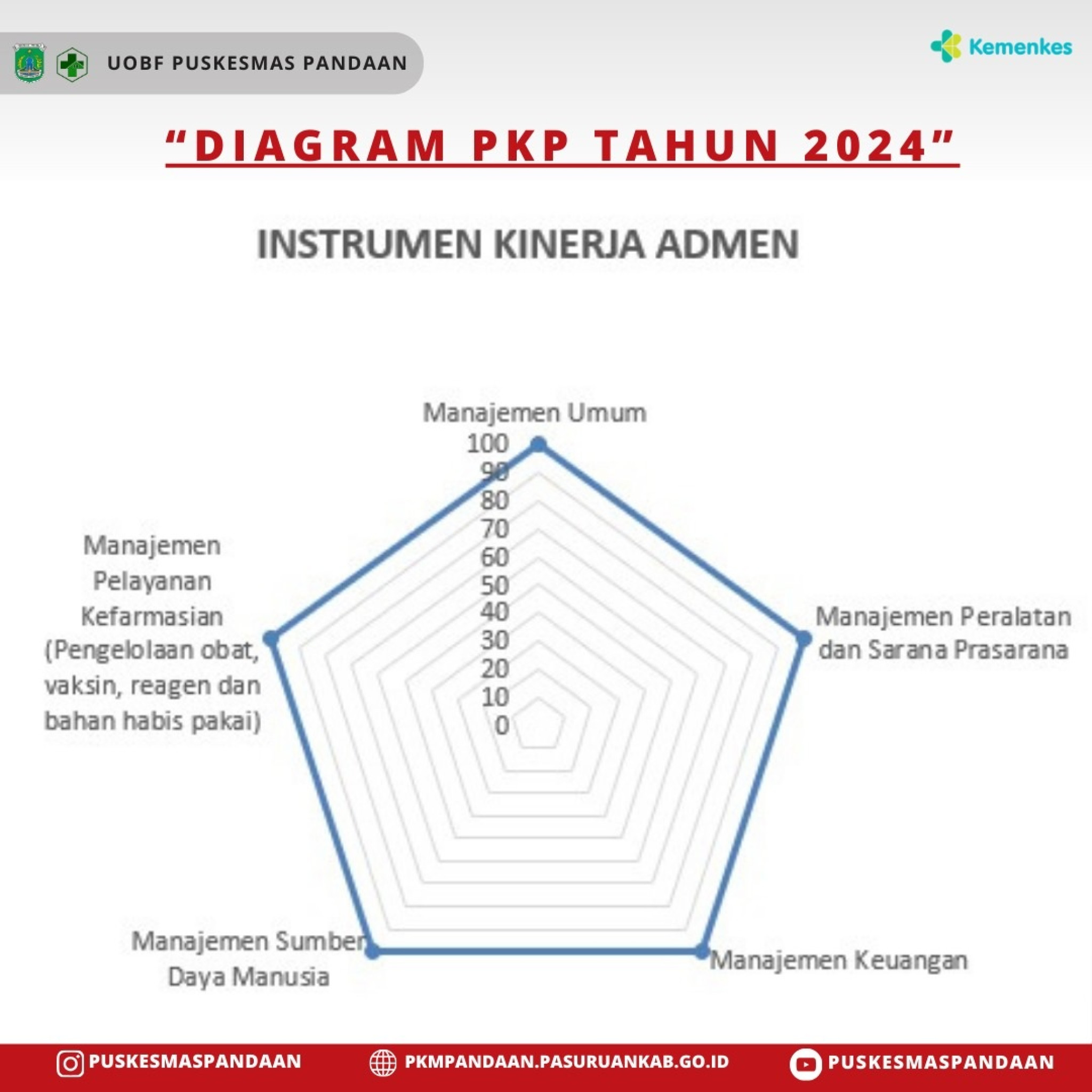 UOBF PUSKESMAS PANDAAN

Kemenkes

“DIAGRAM PKP TAHUN 2024”

INSTRUMEN KINERJA ADMEN

Manajemen Umum

100
90
80
70
60
50
40
30
20
10
0

Manajemen Peralatan dan Sarana Prasarana

Manajemen Keuangan

Manajemen Sumber Daya Manusia

Manajemen Pelayanan Kefarmasian (Pengelolaan obat, vaksin, reagen dan bahan habis pakai)

PUSKESMASPANDAAN
PKMPANDAAN.PASURUANKAB.GO.ID
PUSKESMASPANDAAN